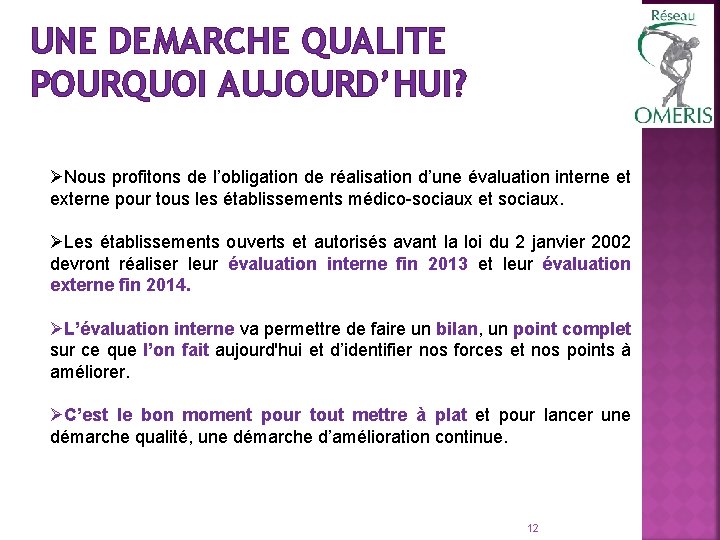 UNE DEMARCHE QUALITE POURQUOI AUJOURD'HUI?

Réseau
OMERIS

➢Nous profitons de l'obligation de réalisation d'une évaluation interne et externe pour tous les établissements médico-sociaux et sociaux.

➢Les établissements ouverts et autorisés avant la loi du 2 janvier 2002 devront réaliser leur évaluation interne fin 2013 et leur évaluation externe fin 2014.

➢L'évaluation interne va permettre de faire un bilan, un point complet sur ce que l'on fait aujourd'hui et d'identifier nos forces et nos points à améliorer.

➢C'est le bon moment pour tout mettre à plat et pour lancer une démarche qualité, une démarche d'amélioration continue.

12